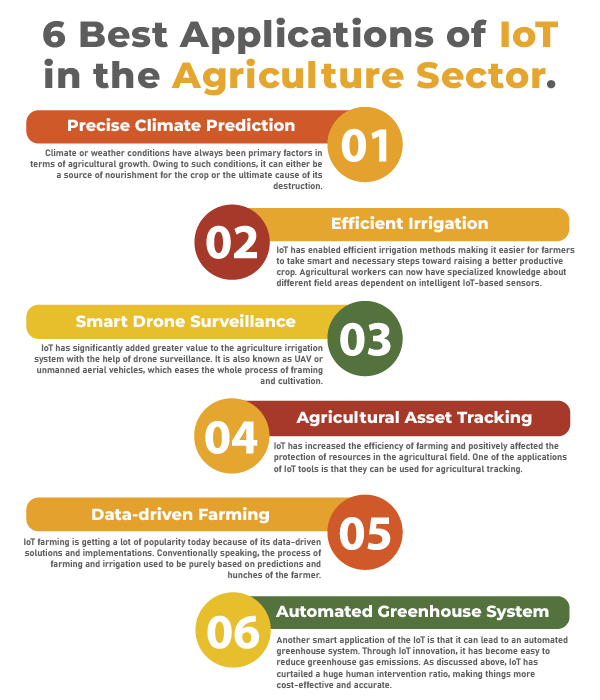 6 Best Applications of IoT in the Agriculture Sector.

Precise Climate Prediction

01

Climate or weather conditions have always been primary factors in terms of agricultural growth. Owing to such conditions, it can either be a source of nourishment for the crop or the ultimate cause of its destruction.

02

Efficient Irrigation

IoT has enabled efficient irrigation methods making it easier for farmers to take smart and necessary steps toward raising a better productive crop. Agricultural workers can now have specialized knowledge about different field areas dependent on intelligent IoT-based sensors.

Smart Drone Surveillance

03

IoT has significantly added greater value to the agriculture irrigation system with the help of drone surveillance. It is also known as UAV or unmanned aerial vehicles, which eases the whole process of framing and cultivation.

04

Agricultural Asset Tracking

IoT has increased the efficiency of farming and positively affected the protection of resources in the agricultural field. One of the applications of IoT tools is that they can be used for agricultural tracking.

Data-driven Farming

05

IoT farming is getting a lot of popularity today because of its data-driven solutions and implementations. Conventionally speaking, the process of farming and irrigation used to be purely based on predictions and hunches of the farmer.

06

Automated Greenhouse System

Another smart application of the IoT is that it can lead to an automated greenhouse system. Through IoT innovation, it has become easy to reduce greenhouse gas emissions. As discussed above, IoT has curtailed a huge human intervention ratio, making things more cost-effective and accurate.